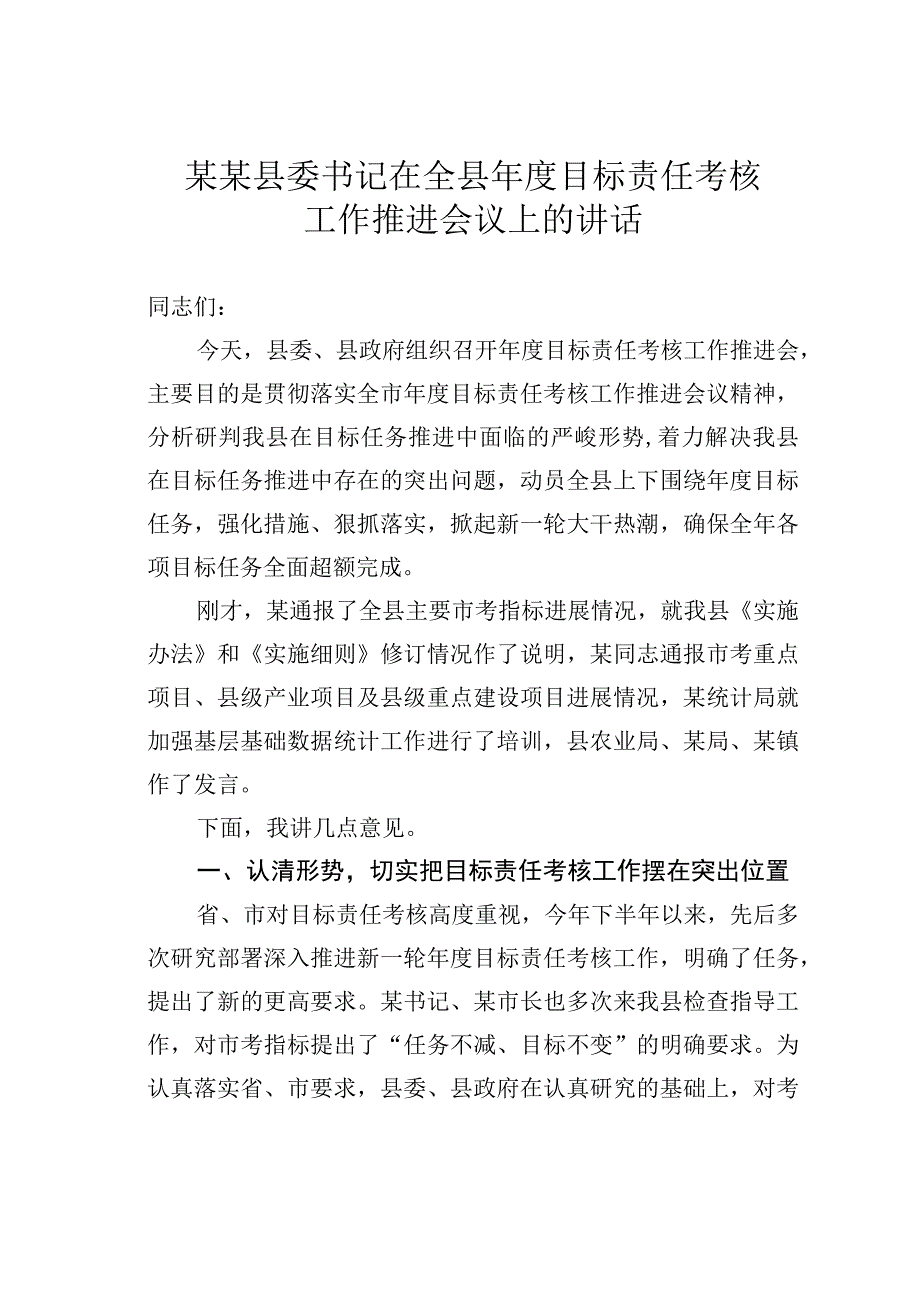 某某县委书记在全县年度目标责任考核工作推进会议上的讲话

同志们：

今天，县委、县政府组织召开年度目标责任考核工作推进会，主要目的是贯彻落实全市年度目标责任考核工作推进会议精神，分析研判我县在目标任务推进中面临的严峻形势，着力解决我县在目标任务推进中存在的突出问题，动员全县上下围绕年度目标任务，强化措施、狠抓落实，掀起新一轮大干热潮，确保全年各项目标任务全面超额完成。

刚才，某通报了全县主要市考指标进展情况，就我县《实施办法》和《实施细则》修订情况作了说明，某同志通报市考重点项目、县级产业项目及县级重点建设项目进展情况，某统计局就加强基层基础数据统计工作进行了培训，县农业局、某局、某镇作了发言。

下面，我讲几点意见。

一、认清形势，切实把目标责任考核工作摆在突出位置

省、市对目标责任考核高度重视，今年下半年以来，先后多次研究部署深入推进新一轮年度目标责任考核工作，明确了任务，提出了新的更高要求。某书记、某市长也多次来我县检查指导工作，对市考指标提出了“任务不减、目标不变”的明确要求。为认真落实省、市要求，县委、县政府在认真研究的基础上，对考